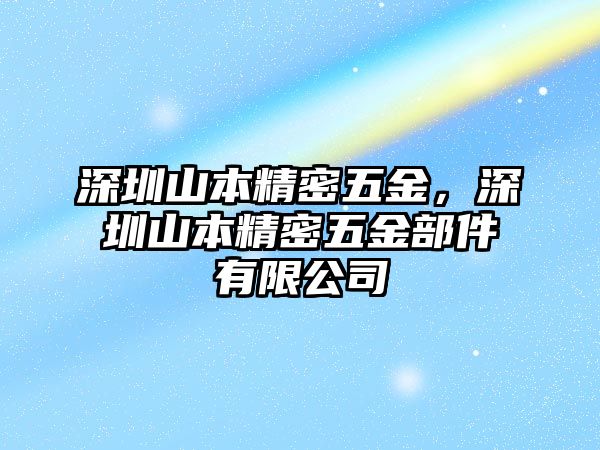 深圳山本精密五金，深圳山本精密五金部件有限公司